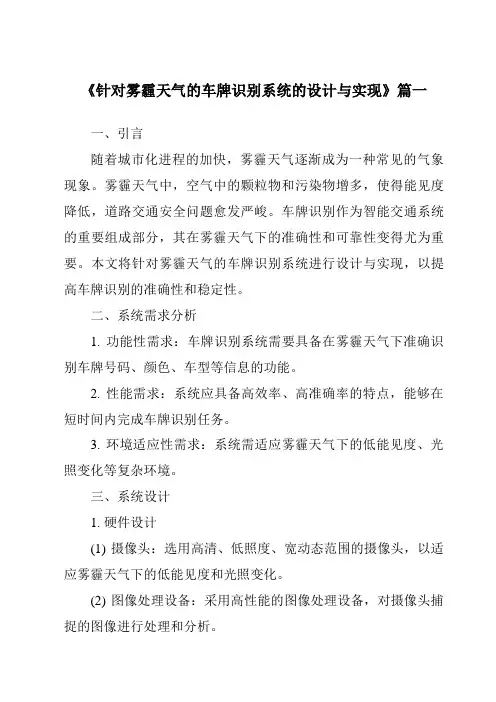 《针对雾霾天气的车牌识别系统的设计与实现》篇一

一、引言

随着城市化进程的加快，雾霾天气逐渐成为一种常见的气象现象。雾霾天气中，空气中的颗粒物和污染物增多，使得能见度降低，道路交通安全问题愈发严峻。车牌识别作为智能交通系统的重要组成部分，其在雾霾天气下的准确性和可靠性变得尤为重要。本文将针对雾霾天气的车牌识别系统进行设计与实现，以提高车牌识别的准确性和稳定性。

二、系统需求分析

1. 功能性需求：车牌识别系统需要具备在雾霾天气下准确识别车牌号码、颜色、车型等信息的功能。

2. 性能需求：系统应具备高效率、高准确率的特点，能够在短时间内完成车牌识别任务。

3. 环境适应性需求：系统需适应雾霾天气下的低能见度、光照变化等复杂环境。

三、系统设计

1. 硬件设计

(1) 摄像头：选用高清、低照度、宽动态范围的摄像头，以适应雾霾天气下的低能见度和光照变化。

(2) 图像处理设备：采用高性能的图像处理设备，对摄像头捕捉的图像进行处理和分析。